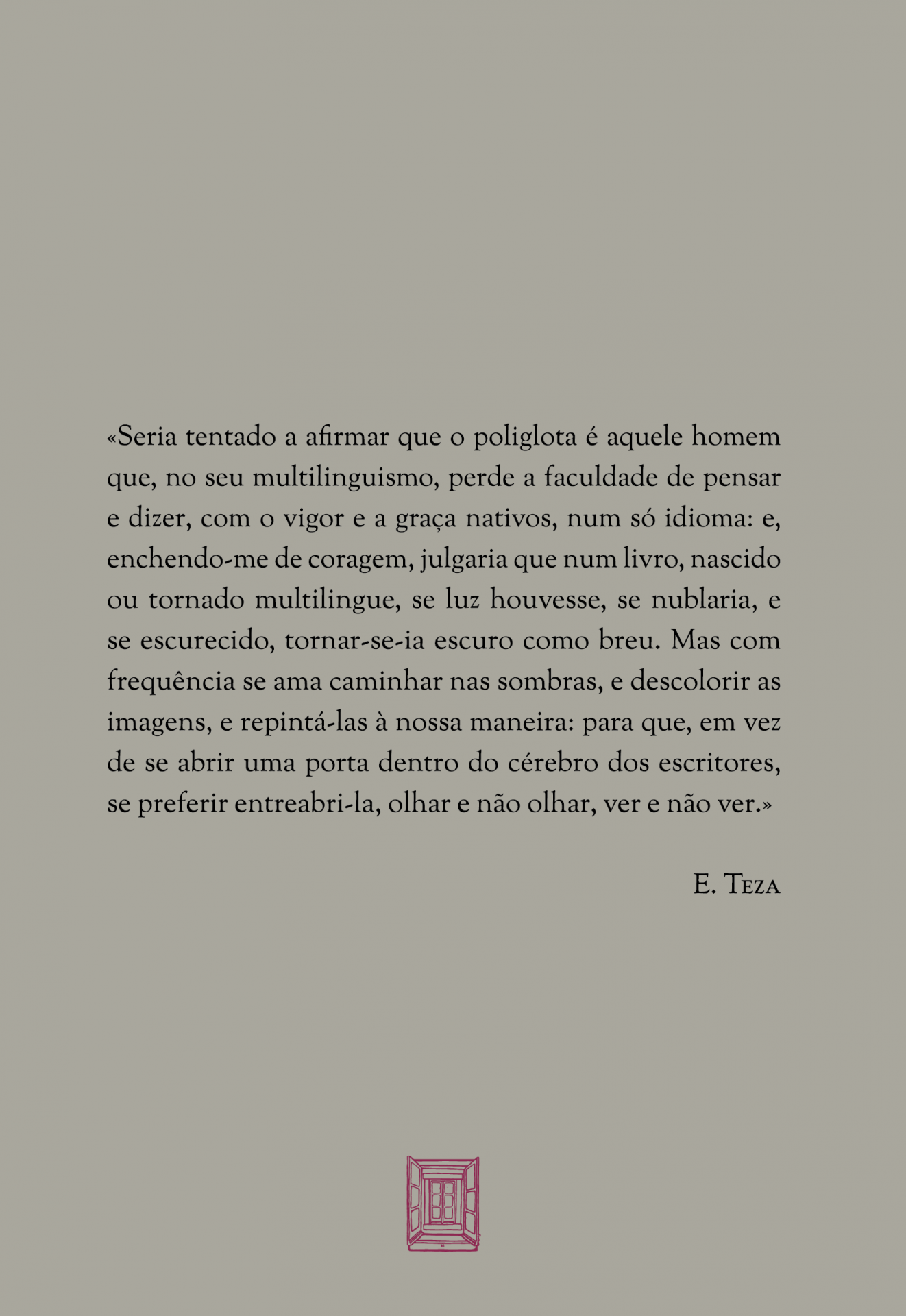 «Seria tentado a afirmar que o poliglota é aquele homem que, no seu multilinguismo, perde a faculdade de pensar e dizer, com o vigor e a graça nativos, num só idioma: e, enchendo-me de coragem, julgaria que num livro, nascido ou tornado multilingue, se luz houvesse, se nublaria, e se escurecido, tornar-se-ia escuro como breu. Mas com frequência se ama caminhar nas sombras, e descolorir as imagens, e repintá-las à nossa maneira: para que, em vez de se abrir uma porta dentro do cérebro dos escritores, se preferir entreabri-la, olhar e não olhar, ver e não ver.»

E. Teza